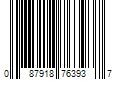 0 87918 76393 7